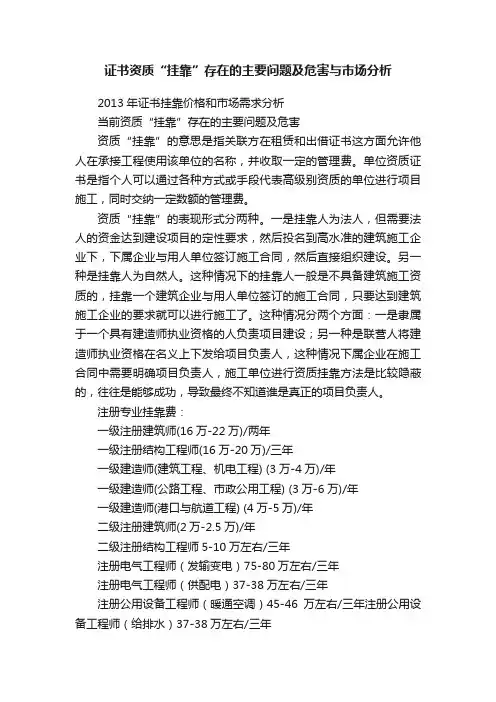 证书资质“挂靠”存在的主要问题及危害与市场分析

2013 年证书挂靠价格和市场需求分析

当前资质“挂靠”存在的主要问题及危害

资质“挂靠”的意思是指关联方在租赁和出借证书这方面允许他人在承接工程使用该单位的名称，并收取一定的管理费。单位资质证书是指个人可以通过各种方式或手段代表高级别资质的单位进行项目施工，同时交纳一定数额的管理费。

资质“挂靠”的表现形式分两种。一是挂靠人为法人，但需要法人的资金达到建设项目的定性要求，然后投名到高水准的建筑施工企业下，下属企业与用人单位签订施工合同，然后直接组织建设。另一种是挂靠人为自然人。这种情况下的挂靠人一般是不具备建筑施工资质的，挂靠一个建筑企业与用人单位签订的施工合同，只要达到建筑施工企业的要求就可以进行施工了。这种情况分两个方面：一是隶属于一个具有建造师执业资格的人负责项目建设；另一种是联营人将建造师执业资格在名义上下发给项目负责人，这种情况下属企业在施工合同中需要明确项目负责人，施工单位进行资质挂靠方法是比较隐蔽的，往往是能够成功，导致最终不知道谁是真正的项目负责人。

注册专业挂靠费：

一级注册建筑师(16 万-22 万)/两年

一级注册结构工程师(16 万-20 万)/三年

一级建造师(建筑工程、机电工程) (3 万-4 万)/年

一级建造师(公路工程、市政公用工程) (3 万-6 万)/年

一级建造师(港口与航道工程) (4 万-5 万)/年

二级注册建筑师(2 万-2.5 万)/年

二级注册结构工程师 5-10 万左右/三年

注册电气工程师（发输变电）75-80 万左右/三年

注册电气工程师（供配电）37-38 万左右/三年

注册公用设备工程师（暖通空调）45-46 万左右/三年注册公用设备工程师（给排水）37-38 万左右/三年